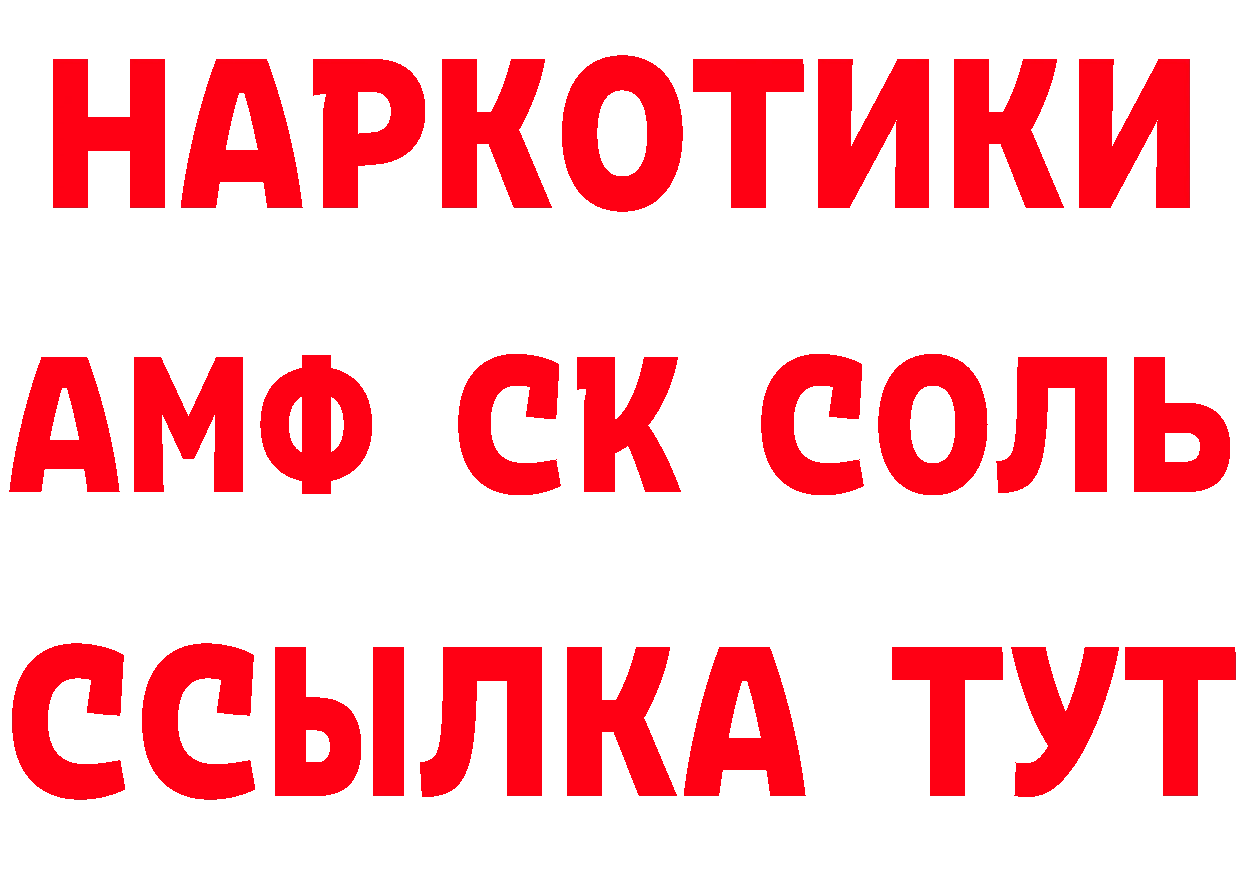 НАРКОТИКИ
АМФ СК СОЛЬ
ССЫЛКА ТУТ